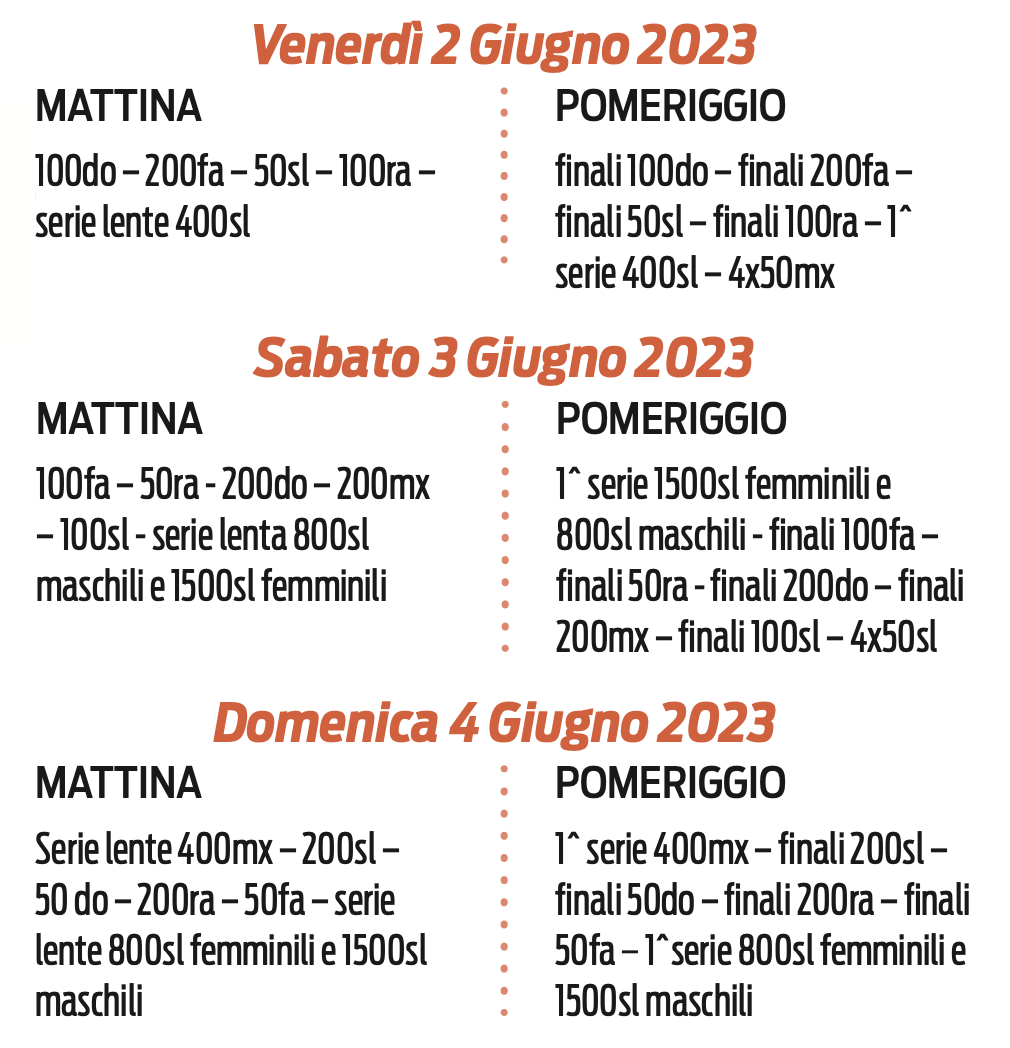 Venerdì 2 Giugno 2023

MATTINA

100do – 200fa – 50sl – 100ra – serie lente 400sl

POMERIGGIO

finali 100do – finali 200fa – finali 50sl – finali 100ra – 1^ serie 400sl – 4x50mx

Sabato 3 Giugno 2023

MATTINA

100fa – 50ra - 200do – 200mx – 100sl - serie lenta 800sl maschili e 1500sl femminili

POMERIGGIO

1^ serie 1500sl femminili e 800sl maschili - finali 100fa – finali 50ra - finali 200do – finali 200mx – finali 100sl – 4x50sl

Domenica 4 Giugno 2023

MATTINA

Serie lente 400mx – 200sl – 50 do – 200ra – 50fa – serie lente 800sl femminili e 1500sl maschili

POMERIGGIO

1^ serie 400mx – finali 200sl – finali 50do – finali 200ra – finali 50fa – 1^serie 800sl femminili e 1500sl maschili